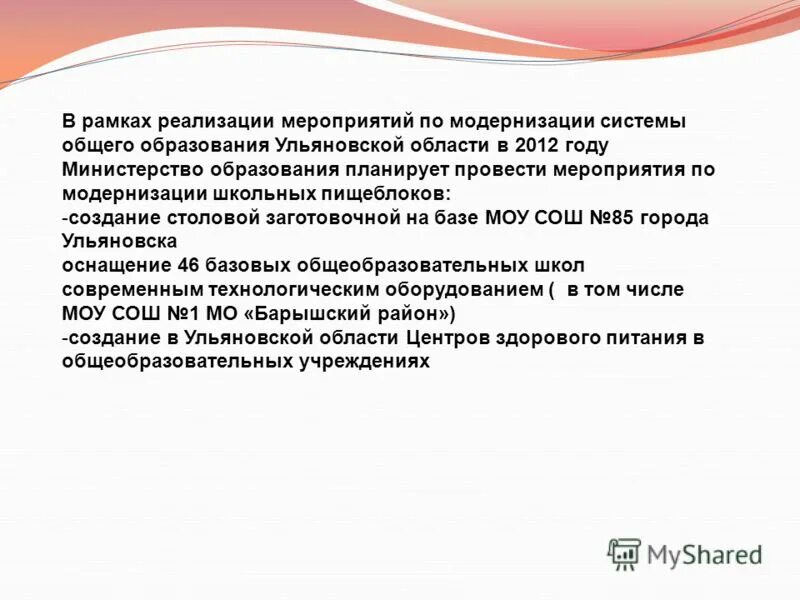 В рамках реализации мероприятий по модернизации системы общего образования Ульяновской области в 2012 году Министерство образования планирует провести мероприятия по модернизации школьных пищеблоков:
-создание столовой заготовочной на базе МОУ СОШ №85 города Ульяновска
оснащение 46 базовых общеобразовательных школ современным технологическим оборудованием ( в том числе МОУ СОШ №1 МО «Барышский район»)
-создание в Ульяновской области Центров здорового питания в общеобразовательных учреждениях

MyShared